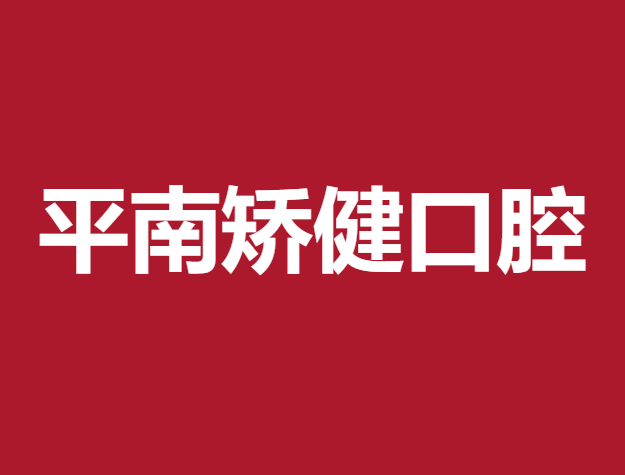 平南矫健口腔